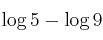 $\log 5 - \log 9$